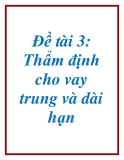 Đề tài 3: Thẩm định cho vay trung và dài hạn